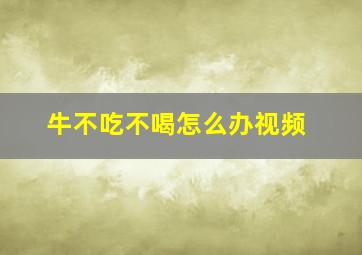 牛不吃不喝怎么办视频